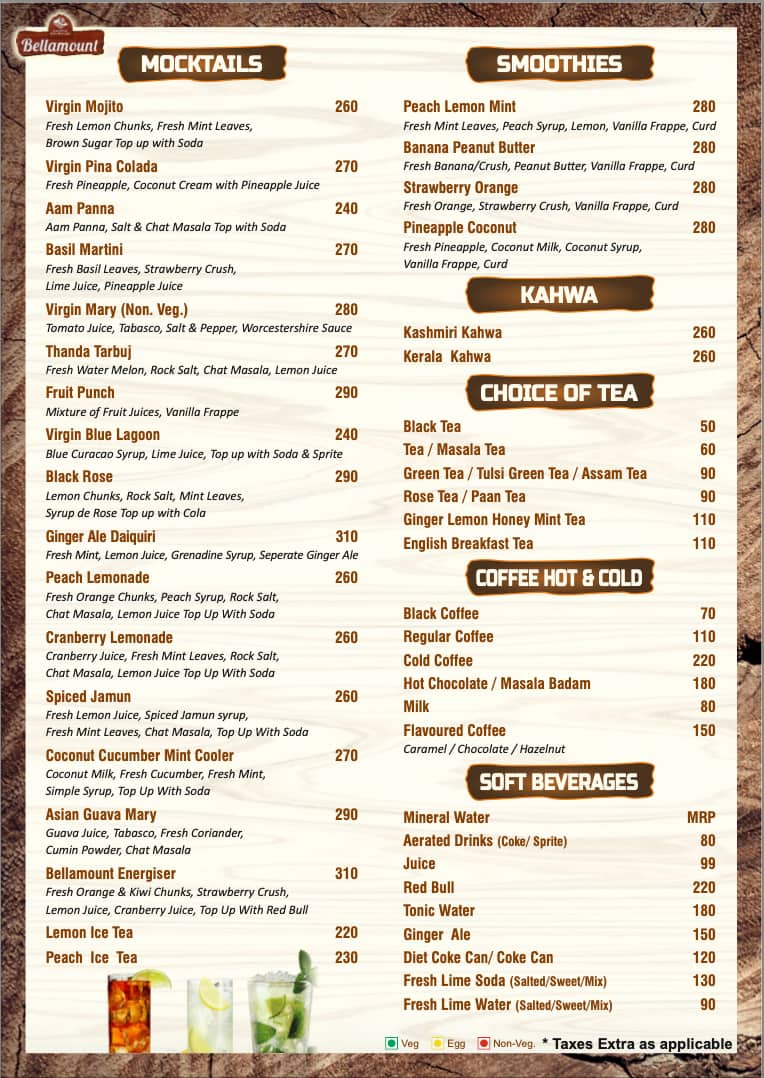 Bellamount

MOCKTAILS

Virgin Mojito 260
Fresh Lemon Chunks, Fresh Mint Leaves, Brown Sugar Top up with Soda

Virgin Pina Colada 270
Fresh Pineapple, Coconut Cream with Pineapple Juice

Aam Panna 240
Aam Panna, Salt & Chat Masala Top with Soda

Basil Martini 270
Fresh Basil Leaves, Strawberry Crush, Lime Juice, Pineapple Juice

Virgin Mary (Non. Veg.) 280
Tomato Juice, Tabasco, Salt & Pepper, Worcestershire Sauce

Thanda Tarbuj 270
Fresh Water Melon, Rock Salt, Chat Masala, Lemon Juice

Fruit Punch 290
Mixture of Fruit Juices, Vanilla Frappe

Virgin Blue Lagoon 240
Blue Curacao Syrup, Lime Juice, Top up with Soda & Sprite

Black Rose 290
Lemon Chunks, Rock Salt, Mint Leaves, Syrup de Rose Top up with Cola

Ginger Ale Daiquiri 310
Fresh Mint, Lemon Juice, Grenadine Syrup, Seperate Ginger Ale

Peach Lemonade 260
Fresh Orange Chunks, Peach Syrup, Rock Salt, Chat Masala, Lemon Juice Top Up With Soda

Cranberry Lemonade 260
Cranberry Juice, Fresh Mint Leaves, Rock Salt, Chat Masala, Lemon Juice Top Up With Soda

Spiced Jamun 260
Fresh Lemon Juice, Spiced Jamun syrup, Fresh Mint Leaves, Chat Masala, Top Up With Soda

Coconut Cucumber Mint Cooler 270
Coconut Milk, Fresh Cucumber, Fresh Mint, Simple Syrup, Top Up With Soda

Asian Guava Mary 290
Guava Juice, Tabasco, Fresh Coriander, Cumin Powder, Chat Masala

Bellamount Energiser 310
Fresh Orange & Kiwi Chunks, Strawberry Crush, Lemon Juice, Cranberry Juice, Top Up With Red Bull

Lemon Ice Tea 220
Peach Ice Tea 230

SMOOTHIES

Peach Lemon Mint 280
Fresh Mint Leaves, Peach Syrup, Lemon, Vanilla Frappe, Curd

Banana Peanut Butter 280
Fresh Banana/Crush, Peanut Butter, Vanilla Frappe, Curd

Strawberry Orange 280
Fresh Orange, Strawberry Crush, Vanilla Frappe, Curd

Pineapple Coconut 280
Fresh Pineapple, Coconut Milk, Coconut Syrup, Vanilla Frappe, Curd

KAHWA

Kashmiri Kahwa 260
Kerala Kahwa 260

CHOICE OF TEA

Black Tea 50
Tea / Masala Tea 60
Green Tea / Tulsi Green Tea / Assam Tea 90
Rose Tea / Paan Tea 90
Ginger Lemon Honey Mint Tea 110
English Breakfast Tea 110

COFFEE HOT & COLD

Black Coffee 70
Regular Coffee 110
Cold Coffee 220
Hot Chocolate / Masala Badam 180
Milk 80
Flavoured Coffee 150
Caramel / Chocolate / Hazelnut

SOFT BEVERAGES

Mineral Water MRP
Aerated Drinks (Coke/ Sprite) 80
Juice 99
Red Bull 220
Tonic Water 180
Ginger Ale 150
Diet Coke Can/ Coke Can 120
Fresh Lime Soda (Salted/Sweet/Mix) 130
Fresh Lime Water (Salted/Sweet/Mix) 90

Veg Egg Non-Veg. * Taxes Extra as applicable